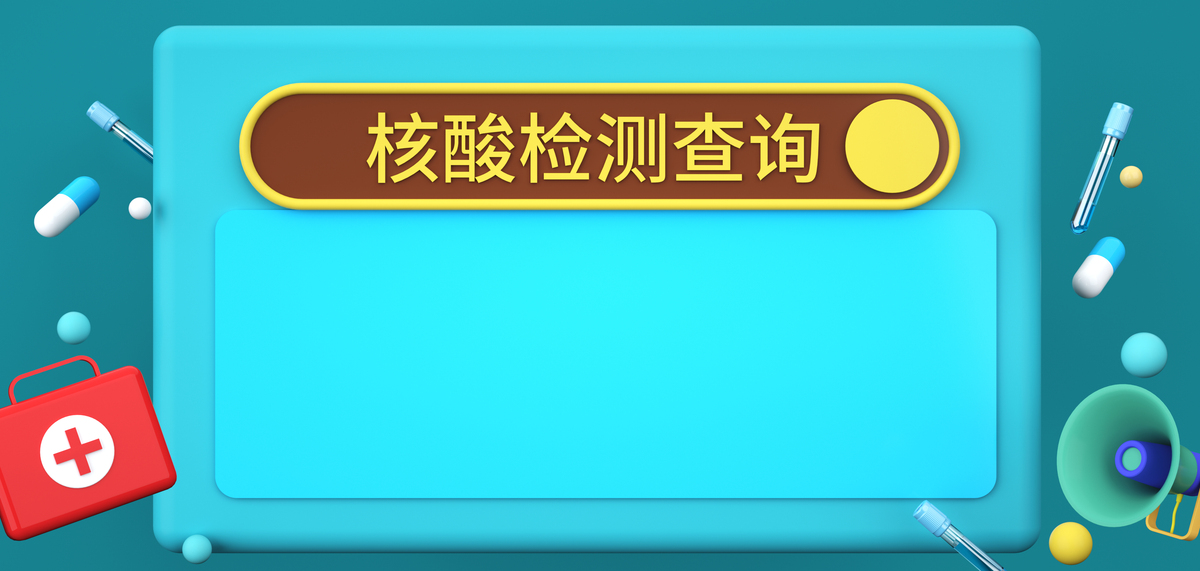 核酸检测查询